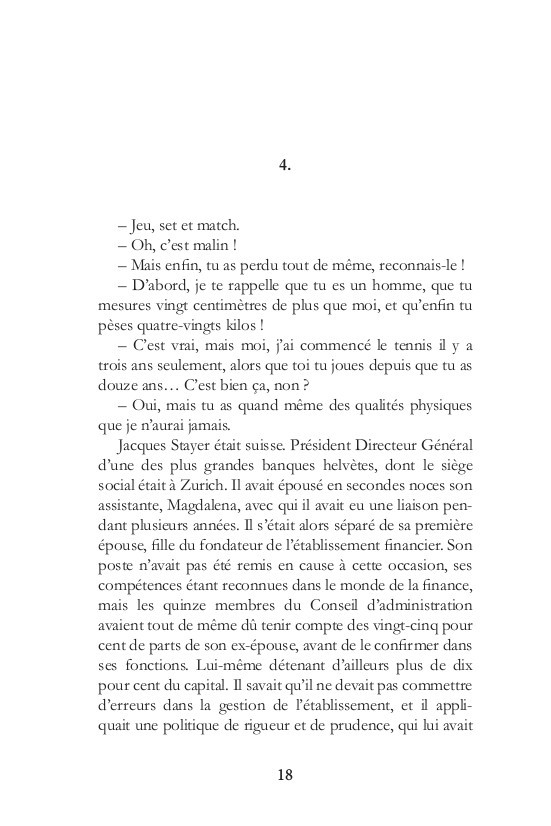 4.

– Jeu, set et match.

– Oh, c'est malin !

– Mais enfin, tu as perdu tout de même, reconnais-le !

– D'abord, je te rappelle que tu es un homme, que tu mesures vingt centimètres de plus que moi, et qu'enfin tu pèses quatre-vingts kilos !

– C'est vrai, mais moi, j'ai commencé le tennis il y a trois ans seulement, alors que toi tu joues depuis que tu as douze ans… C'est bien ça, non ?

– Oui, mais tu as quand même des qualités physiques que je n'aurai jamais.

Jacques Stayer était suisse. Président Directeur Général d'une des plus grandes banques helvètes, dont le siège social était à Zurich. Il avait épousé en secondes noces son assistante, Magdalena, avec qui il avait eu une liaison pendant plusieurs années. Il s'était alors séparé de sa première épouse, fille du fondateur de l'établissement financier. Son poste n'avait pas été remis en cause à cette occasion, ses compétences étant reconnues dans le monde de la finance, mais les quinze membres du Conseil d'administration avaient tout de même dû tenir compte des vingt-cinq pour cent de parts de son ex-épouse, avant de le confirmer dans ses fonctions. Lui-même détenant d'ailleurs plus de dix pour cent du capital. Il savait qu'il ne devait pas commettre d'erreurs dans la gestion de l'établissement, et il appliquait une politique de rigueur et de prudence, qui lui avait

18